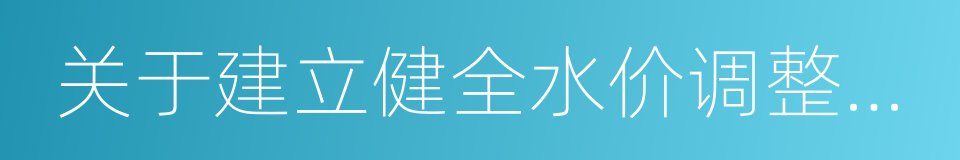 关于建立健全水价调整...